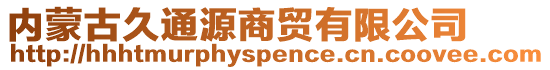 内蒙古久通源商贸有限公司
http://hhhtmurphyspence.cn.coovee.com